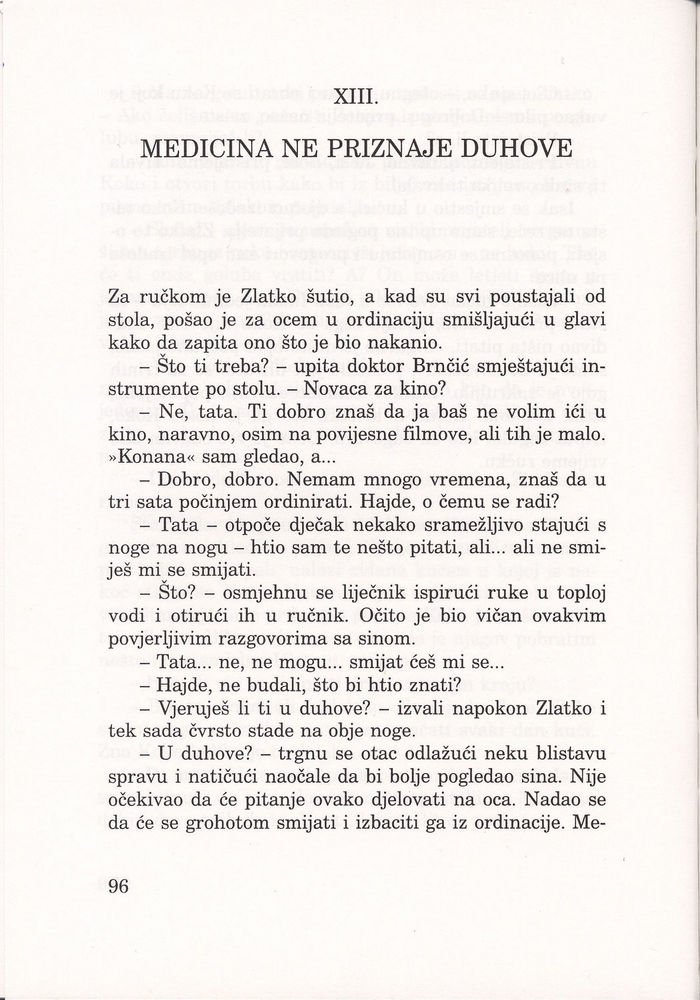 XIII.

MEDICINA NE PRIZNAJE DUHOVE

Za ručkom je Zlatko šutio, a kad su svi poustajali od stola, pošao je za ocem u ordinaciju smišljajući u glavi kako da zapita ono što je bio nakanio.

– Što ti treba? – upita doktor Brnčić smještajući instrumente po stolu. – Novaca za kino?

– Ne, tata. Ti dobro znaš da ja baš ne volim ići u kino, naravno, osim na povijesne filmove, ali tih je malo. »Konana« sam gledao, a...

– Dobro, dobro. Nemam mnogo vremena, znaš da u tri sata počinjem ordinirati. Hajde, o čemu se radi?

– Tata – otpoče dječak nekako sramežljivo stajući s noge na nogu – htio sam te nešto pitati, ali... ali ne smiješ mi se smijati.

– Što? – osmjehnu se liječnik ispirući ruke u toploj vodi i otirući ih u ručnik. Očito je bio vičan ovakvim povjerljivim razgovorima sa sinom.

– Tata... ne, ne mogu... smijat ćeš mi se...

– Hajde, ne budali, što bi htio znati?

– Vjeruješ li ti u duhove? – izvali napokon Zlatko i tek sada čvrsto stade na obje noge.

– U duhove? – trgnu se otac odlažući neku blistavu spravu i natičući naočale da bi bolje pogledao sina. Nije očekivao da će pitanje ovako djelovati na oca. Nadao se da će se grohotom smijati i izbaciti ga iz ordinacije. Me-

96